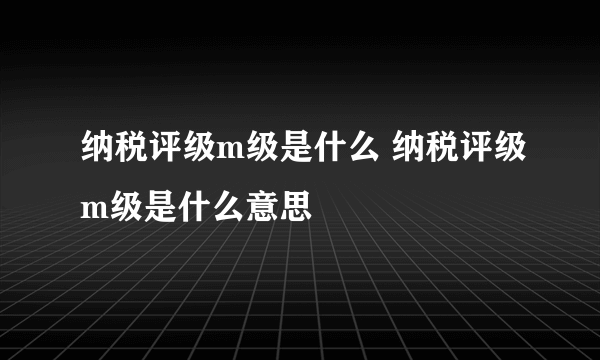 纳税评级m级是什么 纳税评级m级是什么意思